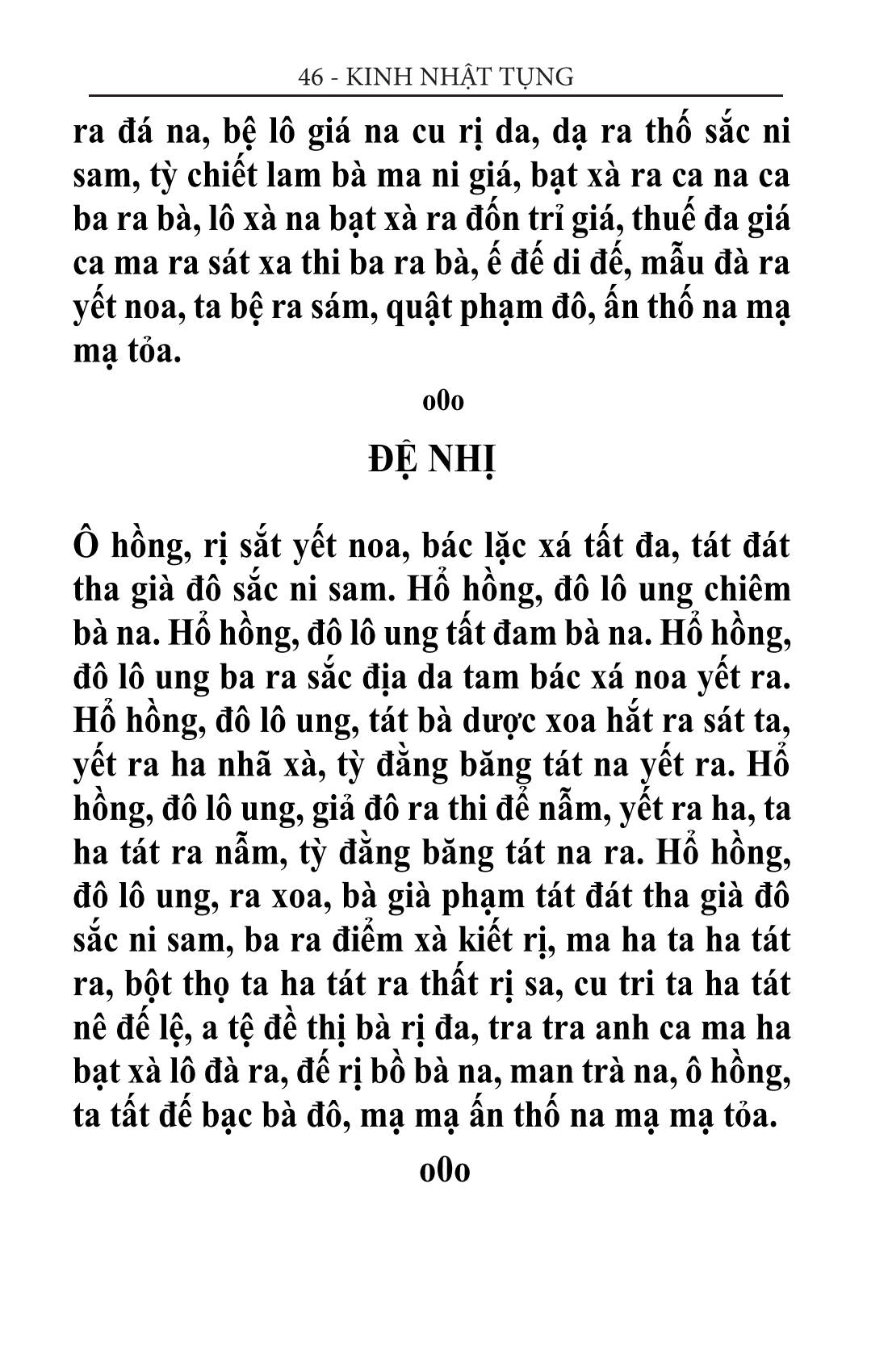 46 - KINH NHẬT TỤNG

ra đá na, bệ lô giá na cu rị da, dạ ra thố sắc ni sam, tỳ chiết lam bà ma ni giá, bạt xà ra ca na ca ba ra bà, lô xà na bạt xà ra đốn trỉ giá, thuế đa giá ca ma ra sát xa thi ba ra bà, ế đế di đế, mẫu đà ra yết noa, ta bệ ra sám, quật phạm đô, ấn thố na mạ mạ tỏa.

o0o

ĐỆ NHỊ

Ô hồng, rị sắt yết noa, bác lặc xá tất đa, tát đát tha già đô sắc ni sam. Hổ hồng, đô lô ung chiêm bà na. Hổ hồng, đô lô ung tất đam bà na. Hổ hồng, đô lô ung ba ra sắc địa da tam bác xá noa yết ra. Hổ hồng, đô lô ung, tát bà dược xoa hắt ra sát ta, yết ra ha nhã xà, tỳ đằng băng tát na yết ra. Hổ hồng, đô lô ung, giả đô ra thi để nẫm, yết ra ha, ta ha tát ra nẫm, tỳ đằng băng tát na ra. Hổ hồng, đô lô ung, ra xoa, bà già phạm tát đát tha già đô sắc ni sam, ba ra điểm xà kiết rị, ma ha ta ha tát ra, bột thọ ta ha tát ra thất rị sa, cu tri ta ha tát nê đế lệ, a tệ đề thị bà rị đa, tra tra anh ca ma ha bạt xà lô đà ra, đế rị bồ bà na, man trà na, ô hồng, ta tất đế bạc bà đô, mạ mạ ấn thố na mạ mạ tỏa.

o0o